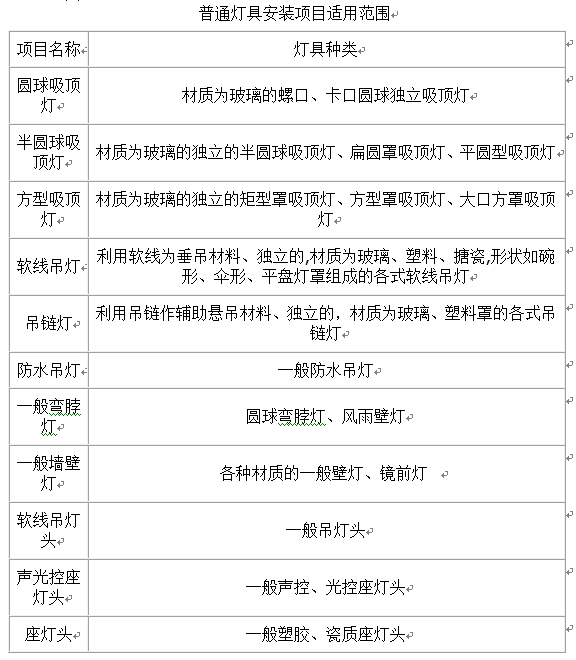 普通灯具安装项目适用范围

| 项目名称 | 灯具种类 |
|---|---|
| 圆球吸顶灯 | 材质为玻璃的螺口、卡口圆球独立吸顶灯 |
| 半圆球吸顶灯 | 材质为玻璃的独立的半圆球吸顶灯、扁圆罩吸顶灯、平圆型吸顶灯 |
| 方型吸顶灯 | 材质为玻璃的独立的矩型罩吸顶灯、方型罩吸顶灯、大口方罩吸顶灯 |
| 软线吊灯 | 利用软线为垂吊材料、独立的,材质为玻璃、塑料、搪瓷,形状如碗形、伞形、平盘灯罩组成的各式软线吊灯 |
| 吊链灯 | 利用吊链作辅助悬吊材料、独立的，材质为玻璃、塑料罩的各式吊链灯 |
| 防水吊灯 | 一般防水吊灯 |
| 一般弯脖灯 | 圆球弯脖灯、风雨壁灯 |
| 一般墙壁灯 | 各种材质的一般壁灯、镜前灯 |
| 软线吊灯头 | 一般吊灯头 |
| 声光控座灯头 | 一般声控、光控座灯头 |
| 座灯头 | 一般塑胶、瓷质座灯头 |